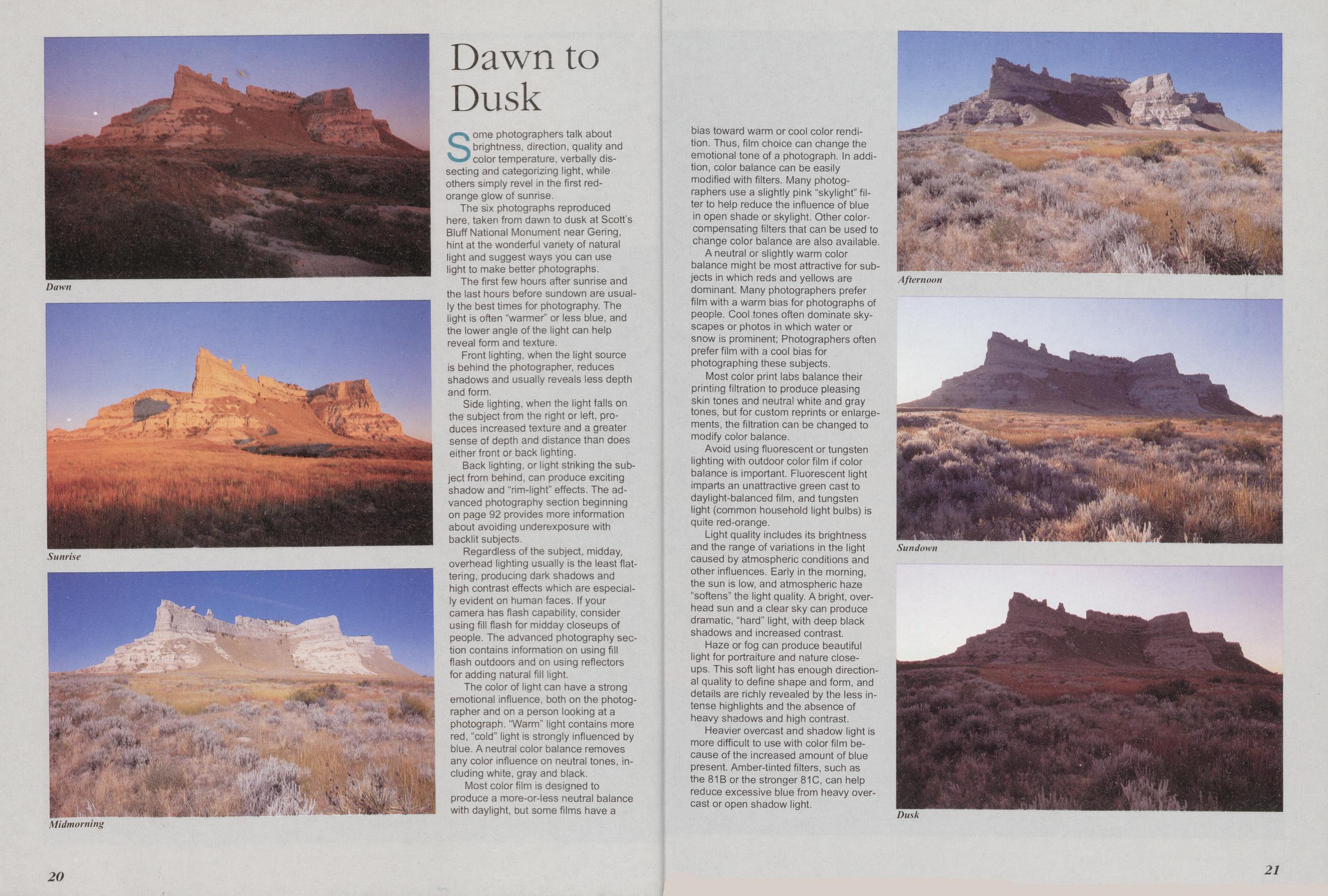 Dawn

Sunrise

Midmorning

Dawn to Dusk

Some photographers talk about brightness, direction, quality and color temperature, verbally dissecting and categorizing light, while others simply revel in the first red-orange glow of sunrise.

The six photographs reproduced here, taken from dawn to dusk at Scott's Bluff National Monument near Gering, hint at the wonderful variety of natural light and suggest ways you can use light to make better photographs.

The first few hours after sunrise and the last hours before sundown are usually the best times for photography. The light is often "warmer" or less blue, and the lower angle of the light can help reveal form and texture.

Front lighting, when the light source is behind the photographer, reduces shadows and usually reveals less depth and form.

Side lighting, when the light falls on the subject from the right or left, produces increased texture and a greater sense of depth and distance than does either front or back lighting.

Back lighting, or light striking the subject from behind, can produce exciting shadow and "rim-light" effects. The advanced photography section beginning on page 92 provides more information about avoiding underexposure with backlit subjects.

Regardless of the subject, midday, overhead lighting usually is the least flattering, producing dark shadows and high contrast effects which are especially evident on human faces. If your camera has flash capability, consider using fill flash for midday closeups of people. The advanced photography section contains information on using fill flash outdoors and on using reflectors for adding natural fill light.

The color of light can have a strong emotional influence, both on the photographer and on a person looking at a photograph. "Warm" light contains more red, "cold" light is strongly influenced by blue. A neutral color balance removes any color influence on neutral tones, including white, gray and black.

Most color film is designed to produce a more-or-less neutral balance with daylight, but some films have a bias toward warm or cool color rendition. Thus, film choice can change the emotional tone of a photograph. In addition, color balance can be easily modified with filters. Many photographers use a slightly pink "skylight" filter to help reduce the influence of blue in open shade or skylight. Other color-compensating filters that can be used to change color balance are also available.

A neutral or slightly warm color balance might be most attractive for subjects in which reds and yellows are dominant. Many photographers prefer film with a warm bias for photographs of people. Cool tones often dominate skyscapes or photos in which water or snow is prominent; Photographers often prefer film with a cool bias for photographing these subjects.

Most color print labs balance their printing filtration to produce pleasing skin tones and neutral white and gray tones, but for custom reprints or enlargements, the filtration can be changed to modify color balance.

Avoid using fluorescent or tungsten lighting with outdoor color film if color balance is important. Fluorescent light imparts an unattractive green cast to daylight-balanced film, and tungsten light (common household light bulbs) is quite red-orange.

Light quality includes its brightness and the range of variations in the light caused by atmospheric conditions and other influences. Early in the morning, the sun is low, and atmospheric haze "softens" the light quality. A bright, overhead sun and a clear sky can produce dramatic, "hard" light, with deep black shadows and increased contrast.

Haze or fog can produce beautiful light for portraiture and nature closeups. This soft light has enough directional quality to define shape and form, and details are richly revealed by the less intense highlights and the absence of heavy shadows and high contrast.

Heavier overcast and shadow light is more difficult to use with color film because of the increased amount of blue present. Amber-tinted filters, such as the 81B or the stronger 81C, can help reduce excessive blue from heavy overcast or open shadow light.

Afternoon

Sundown

Dusk

20

21